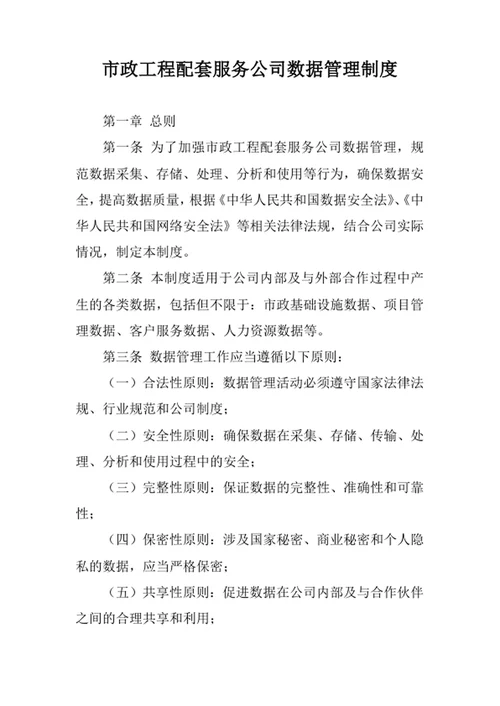 市政工程配套服务公司数据管理制度

第一章 总则

第一条 为了加强市政工程配套服务公司数据管理，规范数据采集、存储、处理、分析和使用等行为，确保数据安全，提高数据质量，根据《中华人民共和国数据安全法》、《中华人民共和国网络安全法》等相关法律法规，结合公司实际情况，制定本制度。

第二条 本制度适用于公司内部及与外部合作过程中产生的各类数据，包括但不限于：市政基础设施数据、项目管理数据、客户服务数据、人力资源数据等。

第三条 数据管理工作应当遵循以下原则：

（一）合法性原则：数据管理活动必须遵守国家法律法规、行业规范和公司制度；

（二）安全性原则：确保数据在采集、存储、传输、处理、分析和使用过程中的安全；

（三）完整性原则：保证数据的完整性、准确性和可靠性；

（四）保密性原则：涉及国家秘密、商业秘密和个人隐私的数据，应当严格保密；

（五）共享性原则：促进数据在公司内部及与合作伙伴之间的合理共享和利用；